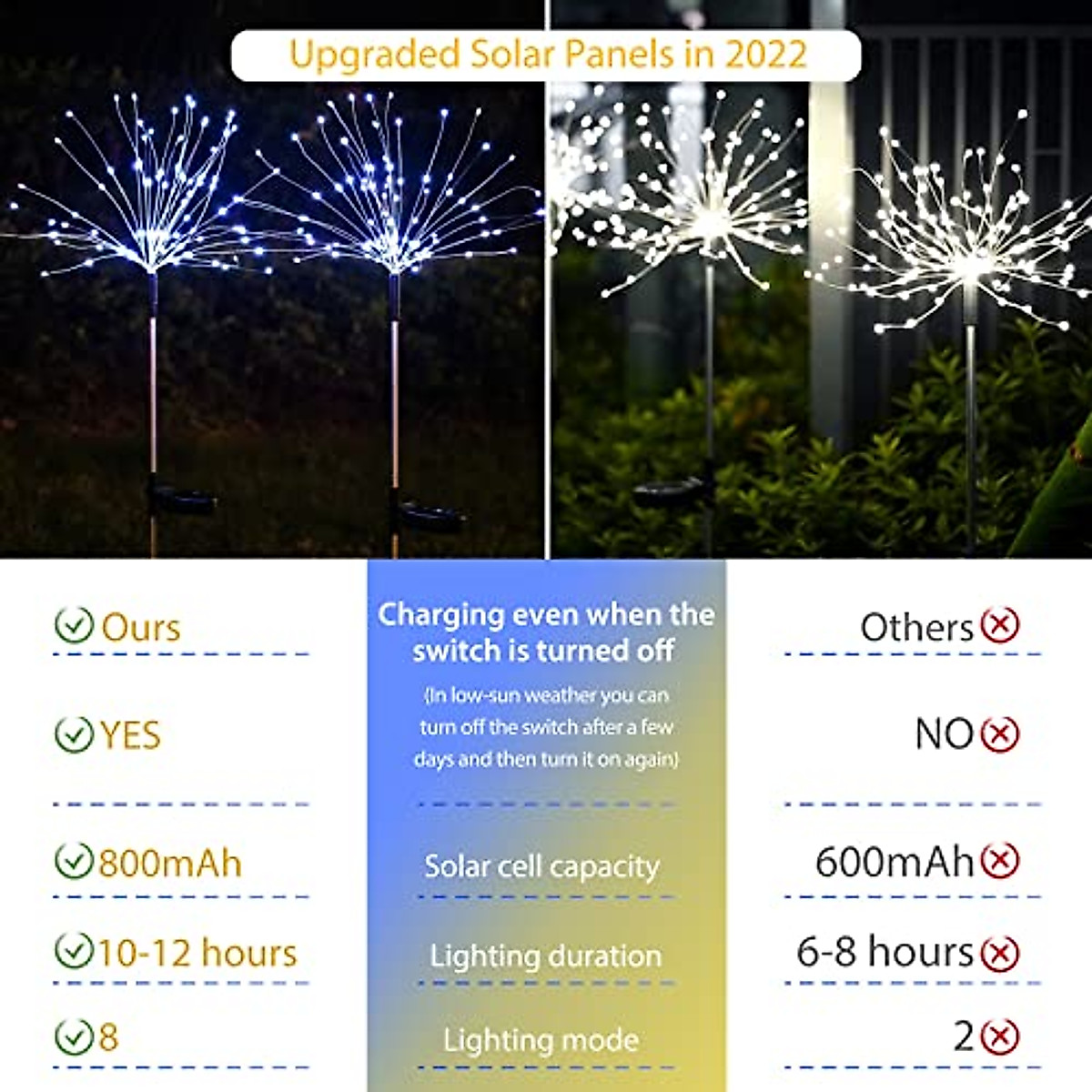 Upgraded Solar Panels in 2022

| Ours | | Others |
|---|---|---|
| YES | Charging even when the switch is turned off (In low-sun weather you can turn off the switch after a few days and then turn it on again) | NO |
| 800mAh | Solar cell capacity | 600mAh |
| 10-12 hours | Lighting duration | 6-8 hours |
| 8 | Lighting mode | 2 |